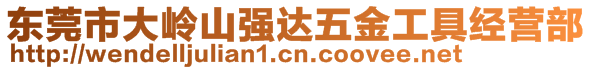 东莞市大岭山强达五金工具经营部
http://wendelljulian1.cn.coovee.net